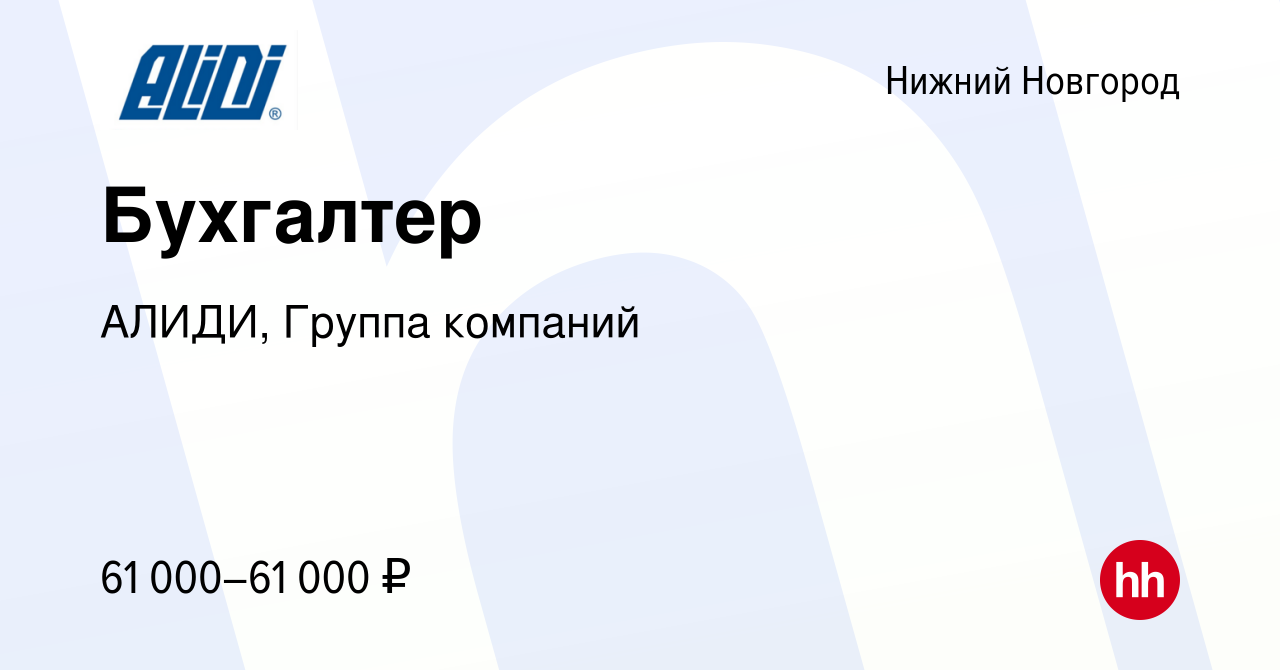 ALIDI®

Нижний Новгород

Бухгалтер

АЛИДИ, Группа компаний

61 000–61 000 ₽

hh